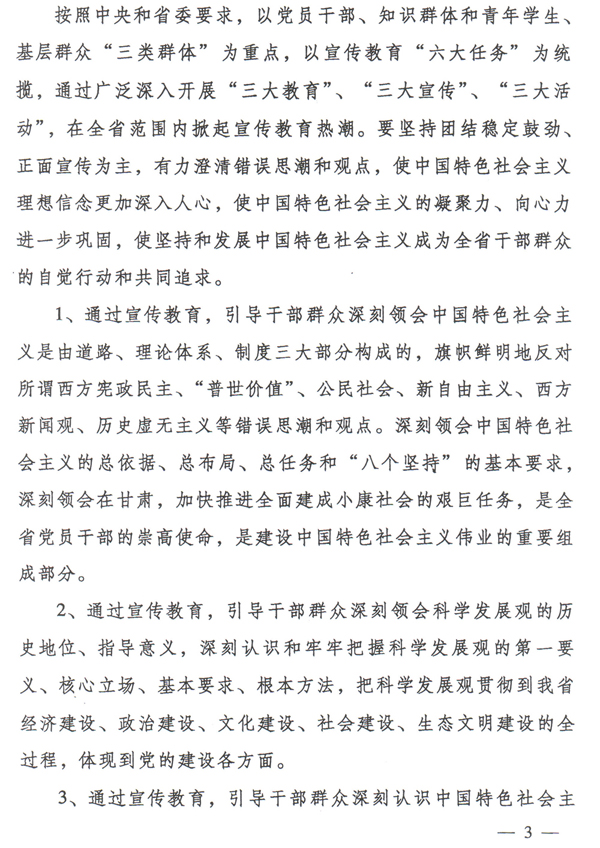 按照中央和省委要求，以党员干部、知识群体和青年学生、基层群众“三类群体”为重点，以宣传教育“六大任务”为统揽，通过广泛深入开展“三大教育”、“三大宣传”、“三大活动”，在全省范围内掀起宣传教育热潮。要坚持团结稳定鼓劲、正面宣传为主，有力澄清错误思潮和观点，使中国特色社会主义理想信念更加深入人心，使中国特色社会主义的凝聚力、向心力进一步巩固，使坚持和发展中国特色社会主义成为全省干部群众的自觉行动和共同追求。

1、通过宣传教育，引导干部群众深刻领会中国特色社会主义是由道路、理论体系、制度三大部分构成的，旗帜鲜明地反对所谓西方宪政民主、“普世价值”、公民社会、新自由主义、西方新闻观、历史虚无主义等错误思潮和观点。深刻领会中国特色社会主义的总依据、总布局、总任务和“八个坚持”的基本要求，深刻领会在甘肃，加快推进全面建成小康社会的艰巨任务，是全省党员干部的崇高使命，是建设中国特色社会主义伟业的重要组成部分。

2、通过宣传教育，引导干部群众深刻领会科学发展观的历史地位、指导意义，深刻认识和牢牢把握科学发展观的第一要义、核心立场、基本要求、根本方法，把科学发展观贯彻到我省经济建设、政治建设、文化建设、社会建设、生态文明建设的全过程，体现到党的建设各方面。

3、通过宣传教育，引导干部群众深刻认识中国特色社会主

— 3 —